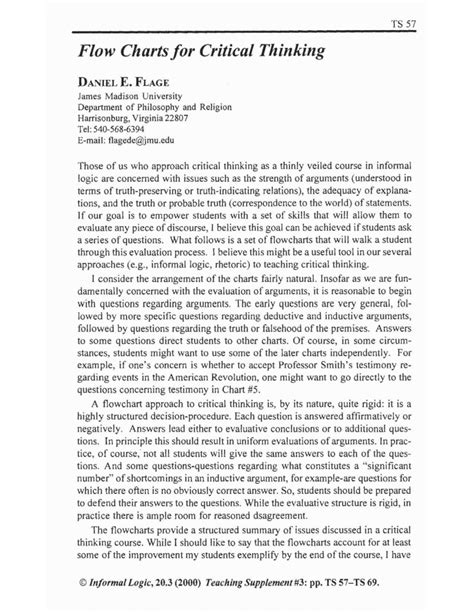 TS 57

Flow Charts for Critical Thinking

DANIEL E. FLAGE
James Madison University
Department of Philosophy and Religion
Harrisonburg, Virginia 22807
Tel: 540-568-6394
E-mail: flagede@jmu.edu

Those of us who approach critical thinking as a thinly veiled course in informal logic are concerned with issues such as the strength of arguments (understood in terms of truth-preserving or truth-indicating relations), the adequacy of explanations, and the truth or probable truth (correspondence to the world) of statements. If our goal is to empower students with a set of skills that will allow them to evaluate any piece of discourse, I believe this goal can be achieved if students ask a series of questions. What follows is a set of flowcharts that will walk a student through this evaluation process. I believe this might be a useful tool in our several approaches (e.g., informal logic, rhetoric) to teaching critical thinking.

I consider the arrangement of the charts fairly natural. Insofar as we are fundamentally concerned with the evaluation of arguments, it is reasonable to begin with questions regarding arguments. The early questions are very general, followed by more specific questions regarding deductive and inductive arguments, followed by questions regarding the truth or falsehood of the premises. Answers to some questions direct students to other charts. Of course, in some circumstances, students might want to use some of the later charts independently. For example, if one's concern is whether to accept Professor Smith's testimony regarding events in the American Revolution, one might want to go directly to the questions concerning testimony in Chart #5.

A flowchart approach to critical thinking is, by its nature, quite rigid: it is a highly structured decision-procedure. Each question is answered affirmatively or negatively. Answers lead either to evaluative conclusions or to additional questions. In principle this should result in uniform evaluations of arguments. In practice, of course, not all students will give the same answers to each of the questions. And some questions-questions regarding what constitutes a "significant number" of shortcomings in an inductive argument, for example-are questions for which there often is no obviously correct answer. So, students should be prepared to defend their answers to the questions. While the evaluative structure is rigid, in practice there is ample room for reasoned dsagreement.

The flowcharts provide a structured summary of issues discussed in a critical thinking course. While I should like to say that the flowcharts account for at least some of the improvement my students exemplify by the end of the course, I have

© Informal Logic, 20.3 (2000) Teaching Supplement #3: pp. TS 57–TS 69.